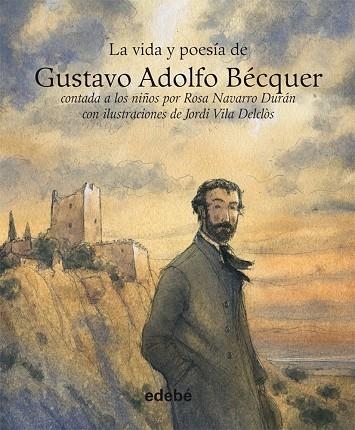 La vida y poesía de
Gustavo Adolfo Bécquer
contada a los niños por Rosa Navarro Durán
con ilustraciones de Jordi Vila Delclòs

edebé